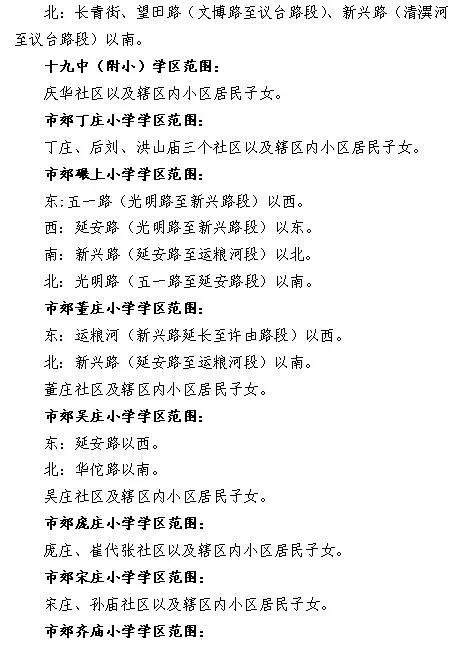 北：长青街、望田路（文博路至议台路段）、新兴路（清潩河至议台路段）以南。

十九中（附小）学区范围：

庆华社区以及辖区内小区居民子女。

市郊丁庄小学学区范围：

丁庄、后刘、洪山庙三个社区以及辖区内小区居民子女。

市郊碾上小学学区范围：

东：五一路（光明路至新兴路段）以西。

西：延安路（光明路至新兴路段）以东。

南：新兴路（延安路至运粮河段）以北。

北：光明路（五一路至延安路段）以南。

市郊董庄小学学区范围：

东：运粮河（新兴路延长至许由路段）以西。

北：新兴路（延安路至运粮河段）以南。

董庄社区及辖区内小区居民子女。

市郊吴庄小学学区范围：

东：延安路以西。

北：华佗路以南。

吴庄社区及辖区内小区居民子女。

市郊庞庄小学学区范围：

庞庄、崔代张社区以及辖区内小区居民子女。

市郊宋庄小学学区范围：

宋庄、孙庙社区以及辖区内小区居民子女。

市郊齐庙小学学区范围：